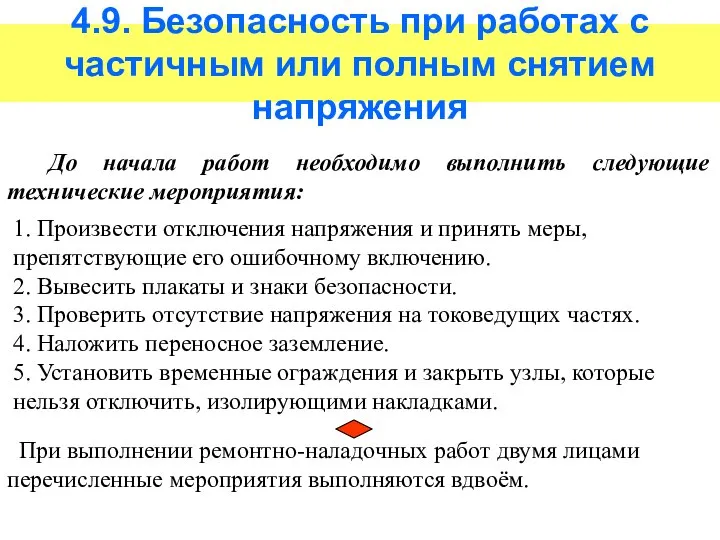 4.9. Безопасность при работах с частичным или полным снятием напряжения

До начала работ необходимо выполнить следующие технические мероприятия:

1. Произвести отключения напряжения и принять меры, препятствующие его ошибочному включению.
2. Вывесить плакаты и знаки безопасности.
3. Проверить отсутствие напряжения на токоведущих частях.
4. Наложить переносное заземление.
5. Установить временные ограждения и закрыть узлы, которые нельзя отключить, изолирующими накладками.

При выполнении ремонтно-наладочных работ двумя лицами перечисленные мероприятия выполняются вдвоём.